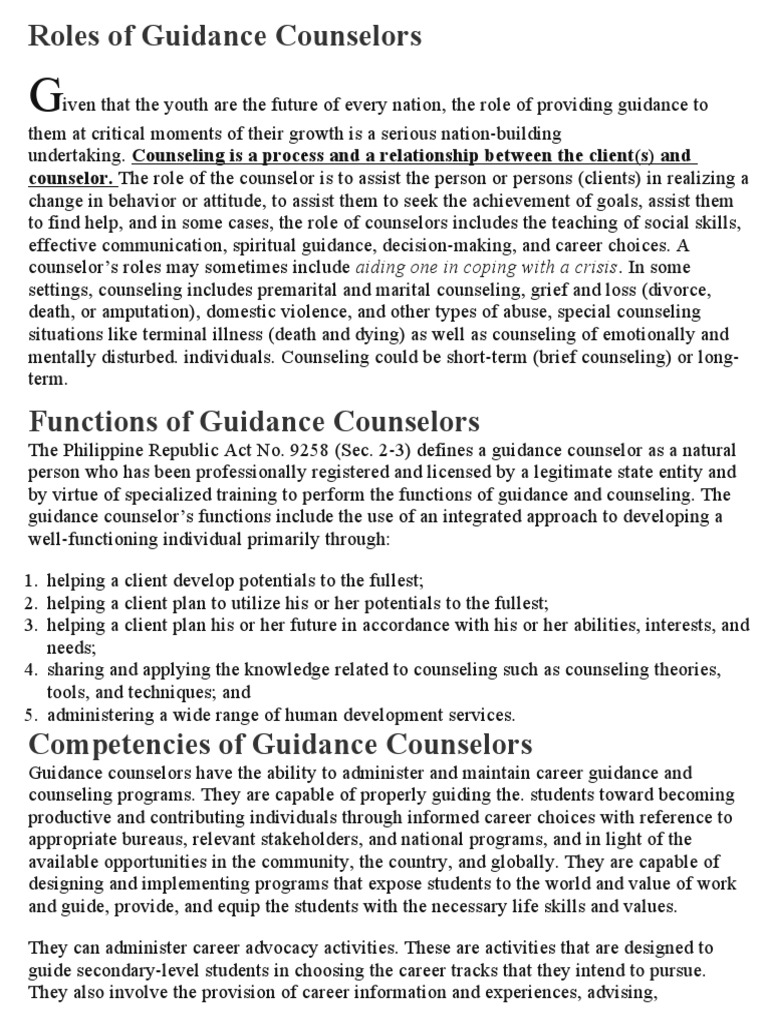 Roles of Guidance Counselors

Given that the youth are the future of every nation, the role of providing guidance to them at critical moments of their growth is a serious nation-building undertaking. Counseling is a process and a relationship between the client(s) and counselor. The role of the counselor is to assist the person or persons (clients) in realizing a change in behavior or attitude, to assist them to seek the achievement of goals, assist them to find help, and in some cases, the role of counselors includes the teaching of social skills, effective communication, spiritual guidance, decision-making, and career choices. A counselor's roles may sometimes include aiding one in coping with a crisis. In some settings, counseling includes premarital and marital counseling, grief and loss (divorce, death, or amputation), domestic violence, and other types of abuse, special counseling situations like terminal illness (death and dying) as well as counseling of emotionally and mentally disturbed. individuals. Counseling could be short-term (brief counseling) or long-term.

Functions of Guidance Counselors

The Philippine Republic Act No. 9258 (Sec. 2-3) defines a guidance counselor as a natural person who has been professionally registered and licensed by a legitimate state entity and by virtue of specialized training to perform the functions of guidance and counseling. The guidance counselor's functions include the use of an integrated approach to developing a well-functioning individual primarily through:

1. helping a client develop potentials to the fullest;
2. helping a client plan to utilize his or her potentials to the fullest;
3. helping a client plan his or her future in accordance with his or her abilities, interests, and needs;
4. sharing and applying the knowledge related to counseling such as counseling theories, tools, and techniques; and
5. administering a wide range of human development services.

Competencies of Guidance Counselors

Guidance counselors have the ability to administer and maintain career guidance and counseling programs. They are capable of properly guiding the. students toward becoming productive and contributing individuals through informed career choices with reference to appropriate bureaus, relevant stakeholders, and national programs, and in light of the available opportunities in the community, the country, and globally. They are capable of designing and implementing programs that expose students to the world and value of work and guide, provide, and equip the students with the necessary life skills and values.

They can administer career advocacy activities. These are activities that are designed to guide secondary-level students in choosing the career tracks that they intend to pursue. They also involve the provision of career information and experiences, advising,